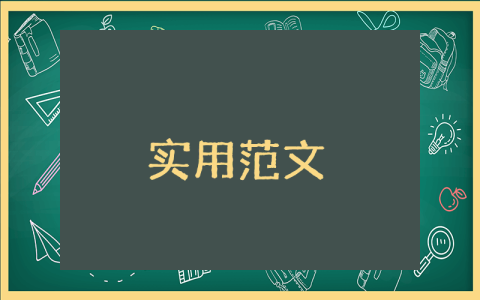 实用范文